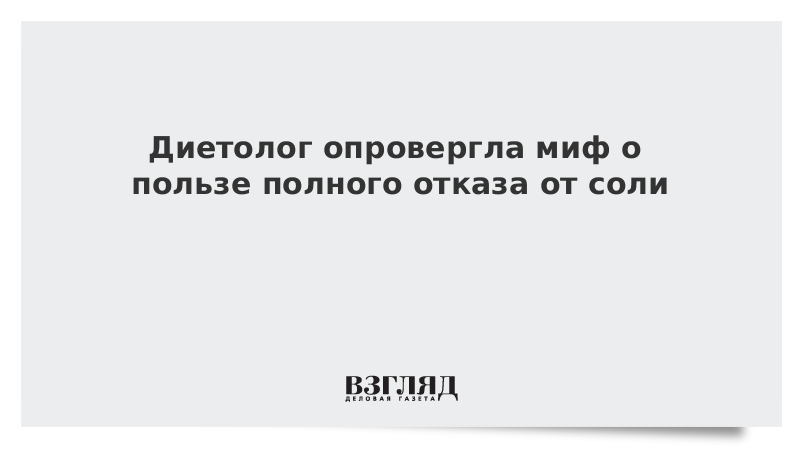 Диетолог опровергла миф о пользе полного отказа от соли

ВЗГЛЯД
ДЕЛОВАЯ ГАЗЕТА